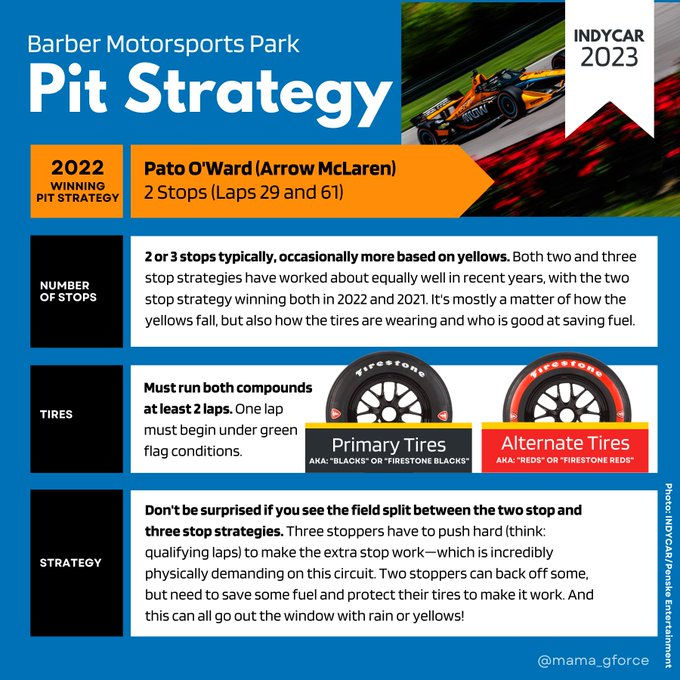 Barber Motorsports Park
Pit Strategy

INDYCAR
2023

2022
WINNING PIT STRATEGY

Pato O'Ward (Arrow McLaren)
2 Stops (Laps 29 and 61)

NUMBER OF STOPS

2 or 3 stops typically, occasionally more based on yellows. Both two and three stop strategies have worked about equally well in recent years, with the two stop strategy winning both in 2022 and 2021. It's mostly a matter of how the yellows fall, but also how the tires are wearing and who is good at saving fuel.

TIRES

Must run both compounds at least 2 laps. One lap must begin under green flag conditions.

Firestone
Primary Tires
AKA: "BLACKS" OR "FIRESTONE BLACKS"

Firestone
Alternate Tires
AKA: "REDS" OR "FIRESTONE REDS"

STRATEGY

Don't be surprised if you see the field split between the two stop and three stop strategies. Three stoppers have to push hard (think: qualifying laps) to make the extra stop work—which is incredibly physically demanding on this circuit. Two stoppers can back off some, but need to save some fuel and protect their tires to make it work. And this can all go out the window with rain or yellows!

Photo: INDYCAR/Penske Entertainment

@mama_gforce